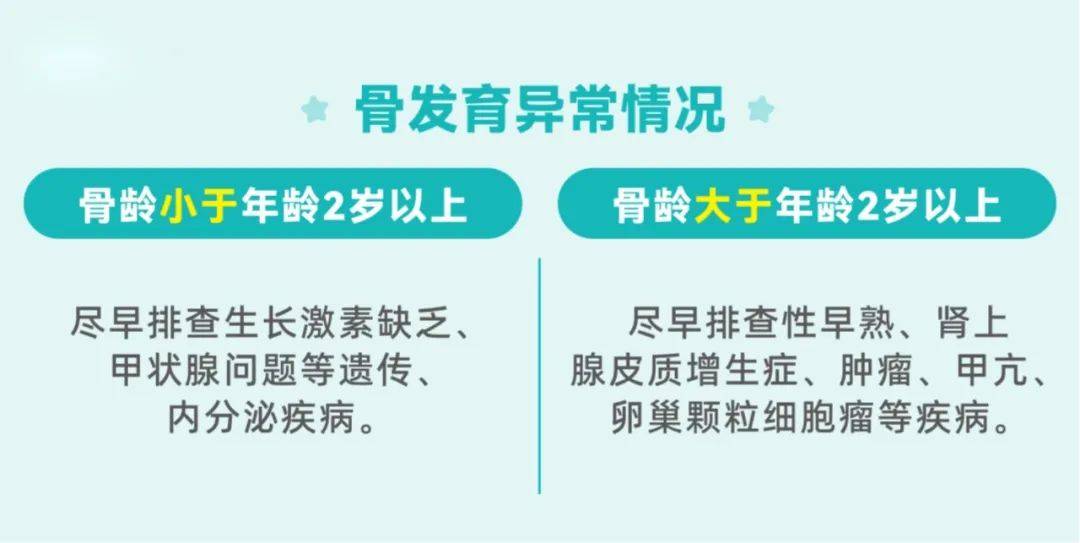 骨发育异常情况

骨龄小于年龄2岁以上

尽早排查生长激素缺乏、甲状腺问题等遗传、内分泌疾病。

骨龄大于年龄2岁以上

尽早排查性早熟、肾上腺皮质增生症、肿瘤、甲亢、卵巢颗粒细胞瘤等疾病。